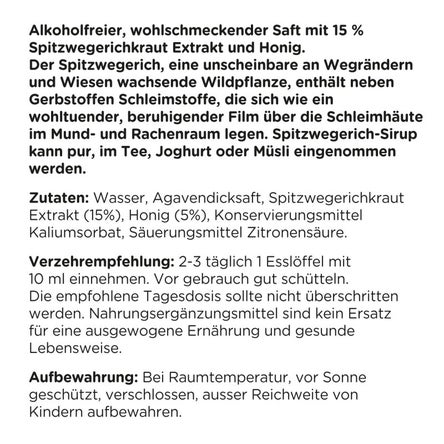 Alkoholfreier, wohlschmeckender Saft mit 15 % Spitzwegerichkraut Extrakt und Honig.
Der Spitzwegerich, eine unscheinbare an Wegrändern und Wiesen wachsende Wildpflanze, enthält neben Gerbstoffen Schleimstoffe, die sich wie ein wohltuender, beruhigender Film über die Schleimhäute im Mund- und Rachenraum legen. Spitzwegerich-Sirup kann pur, im Tee, Joghurt oder Müsli eingenommen werden.

Zutaten: Wasser, Agavendicksaft, Spitzwegerichkraut Extrakt (15%), Honig (5%), Konservierungsmittel Kaliumsorbat, Säuerungsmittel Zitronensäure.

Verzehrempfehlung: 2-3 täglich 1 Esslöffel mit 10 ml einnehmen. Vor gebrauch gut schütteln. Die empfohlene Tagesdosis sollte nicht überschritten werden. Nahrungsergänzungsmittel sind kein Ersatz für eine ausgewogene Ernährung und gesunde Lebensweise.

Aufbewahrung: Bei Raumtemperatur, vor Sonne geschützt, verschlossen, ausser Reichweite von Kindern aufbewahren.